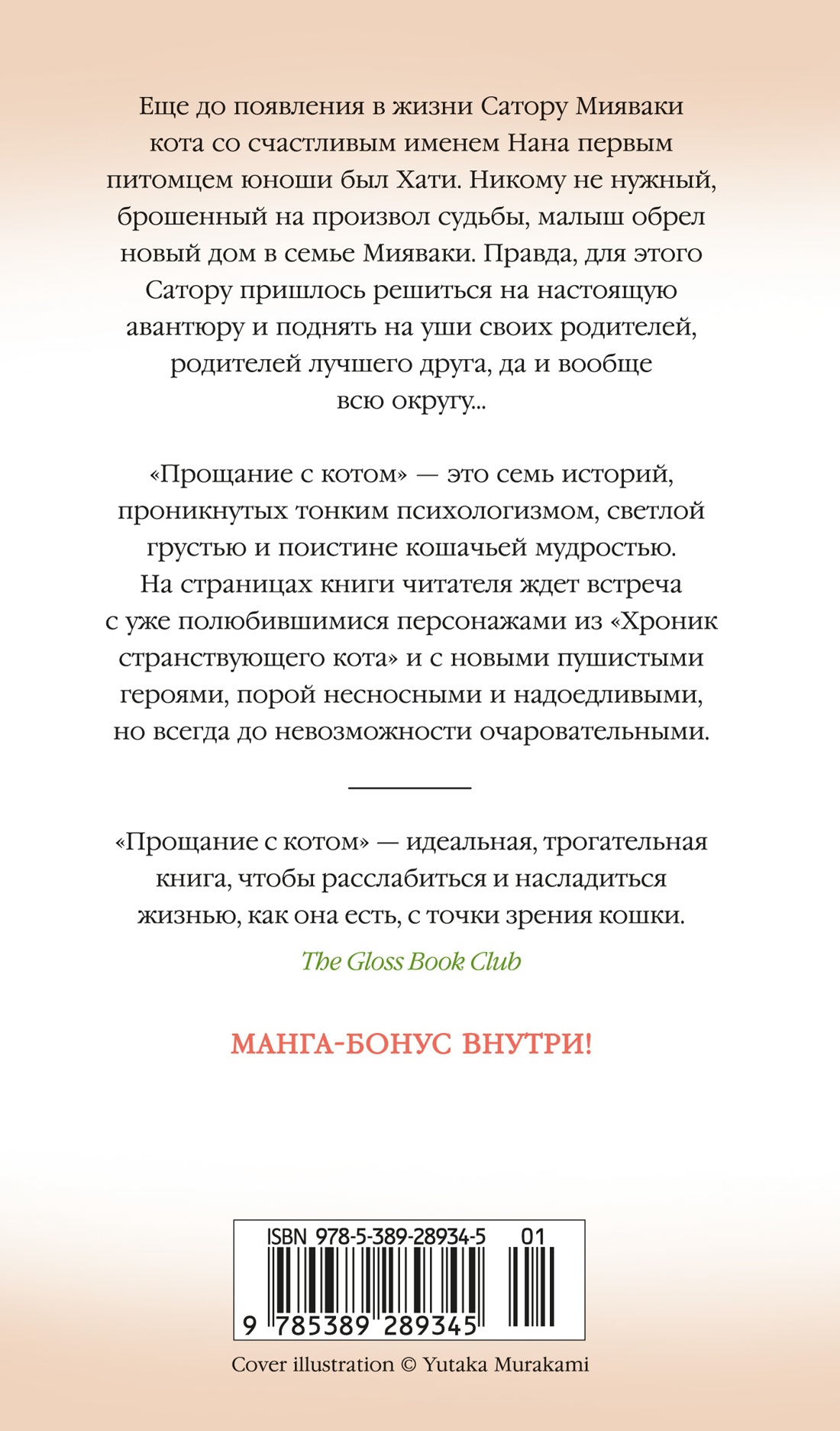 Еще до появления в жизни Сатору Мияваки кота со счастливым именем Нана первым питомцем юноши был Хати. Никому не нужный, брошенный на произвол судьбы, малыш обрел новый дом в семье Мияваки. Правда, для этого Сатору пришлось решиться на настоящую авантюру и поднять на уши своих родителей, родителей лучшего друга, да и вообще всю округу...

«Прощание с котом» — это семь историй, проникнутых тонким психологизмом, светлой грустью и поистине кошачьей мудростью. На страницах книги читателя ждет встреча с уже полюбившимися персонажами из «Хроник странствующего кота» и с новыми пушистыми героями, порой несносными и надоедливыми, но всегда до невозможности очаровательными.

«Прощание с котом» — идеальная, трогательная книга, чтобы расслабиться и насладиться жизнью, как она есть, с точки зрения кошки.

The Gloss Book Club

МАНГА-БОНУС ВНУТРИ!

ISBN 978-5-389-28934-5 01

9 785389 289345

Cover illustration © Yutaka Murakami